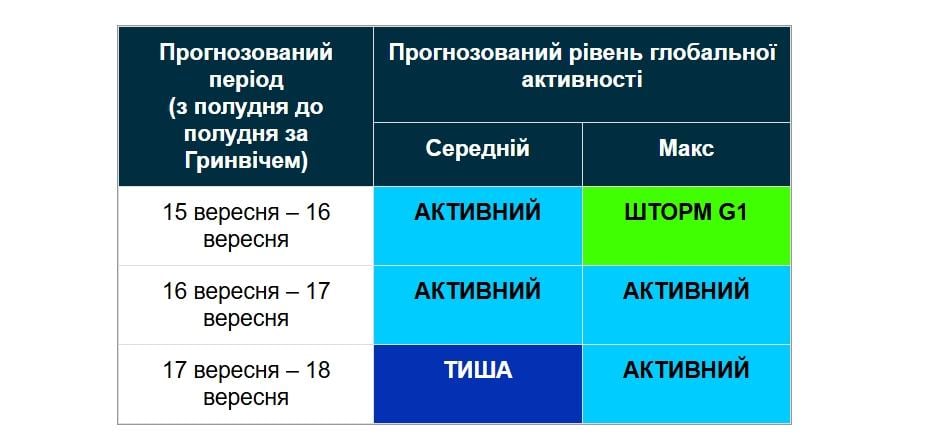 | Прогнозований період (з полудня до полудня за Гринвічем) | Прогнозований рівень глобальної активності | |
|---|---|---|
| | Середній | Макс |
| 15 вересня – 16 вересня | АКТИВНИЙ | ШТОРМ G1 |
| 16 вересня – 17 вересня | АКТИВНИЙ | АКТИВНИЙ |
| 17 вересня – 18 вересня | ТИША | АКТИВНИЙ |